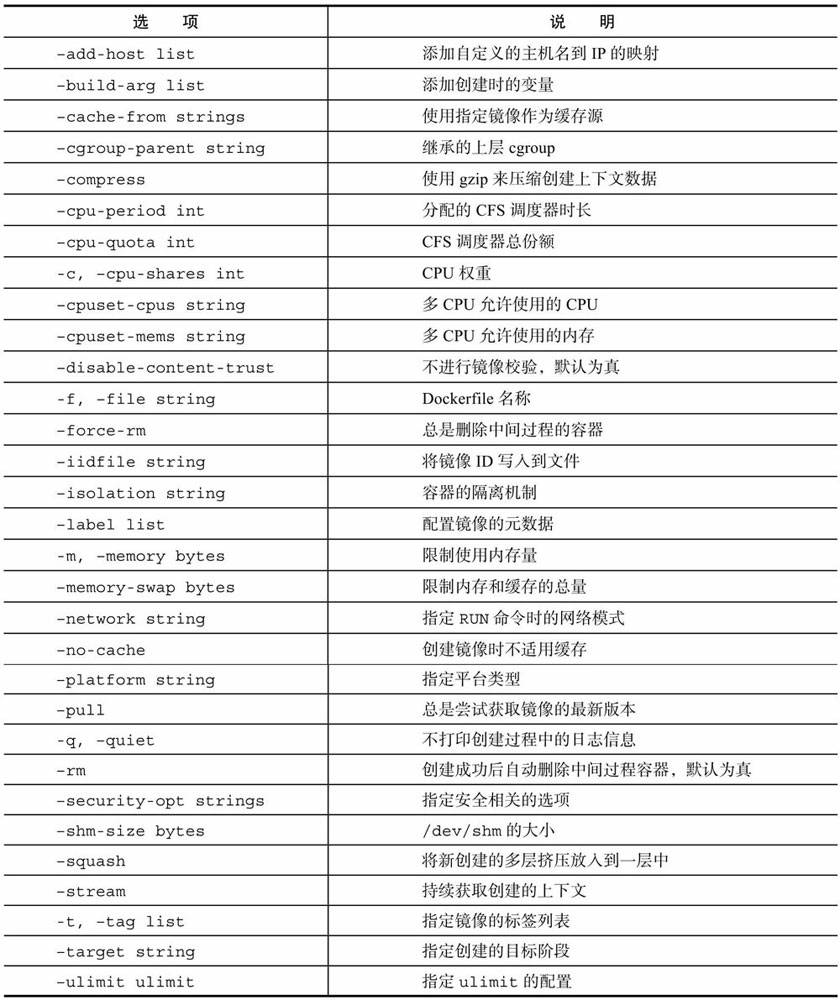 | 选　项 | 说　明 |
|---|---|
| -add-host list | 添加自定义的主机名到 IP 的映射 |
| -build-arg list | 添加创建时的变量 |
| -cache-from strings | 使用指定镜像作为缓存源 |
| -cgroup-parent string | 继承的上层 cgroup |
| -compress | 使用 gzip 来压缩创建上下文数据 |
| -cpu-period int | 分配的 CFS 调度器时长 |
| -cpu-quota int | CFS 调度器总份额 |
| -c, -cpu-shares int | CPU 权重 |
| -cpuset-cpus string | 多 CPU 允许使用的 CPU |
| -cpuset-mems string | 多 CPU 允许使用的内存 |
| -disable-content-trust | 不进行镜像校验，默认为真 |
| -f, -file string | Dockerfile 名称 |
| -force-rm | 总是删除中间过程的容器 |
| -iidfile string | 将镜像 ID 写入到文件 |
| -isolation string | 容器的隔离机制 |
| -label list | 配置镜像的元数据 |
| -m, -memory bytes | 限制使用内存量 |
| -memory-swap bytes | 限制内存和缓存的总量 |
| -network string | 指定 RUN 命令时的网络模式 |
| -no-cache | 创建镜像时不适用缓存 |
| -platform string | 指定平台类型 |
| -pull | 总是尝试获取镜像的最新版本 |
| -q, -quiet | 不打印创建过程中的日志信息 |
| -rm | 创建成功后自动删除中间过程容器，默认为真 |
| -security-opt strings | 指定安全相关的选项 |
| -shm-size bytes | /dev/shm 的大小 |
| -squash | 将新创建的多层挤压放入到一层中 |
| -stream | 持续获取创建的上下文 |
| -t, -tag list | 指定镜像的标签列表 |
| -target string | 指定创建的目标阶段 |
| -ulimit ulimit | 指定 ulimit 的配置 |